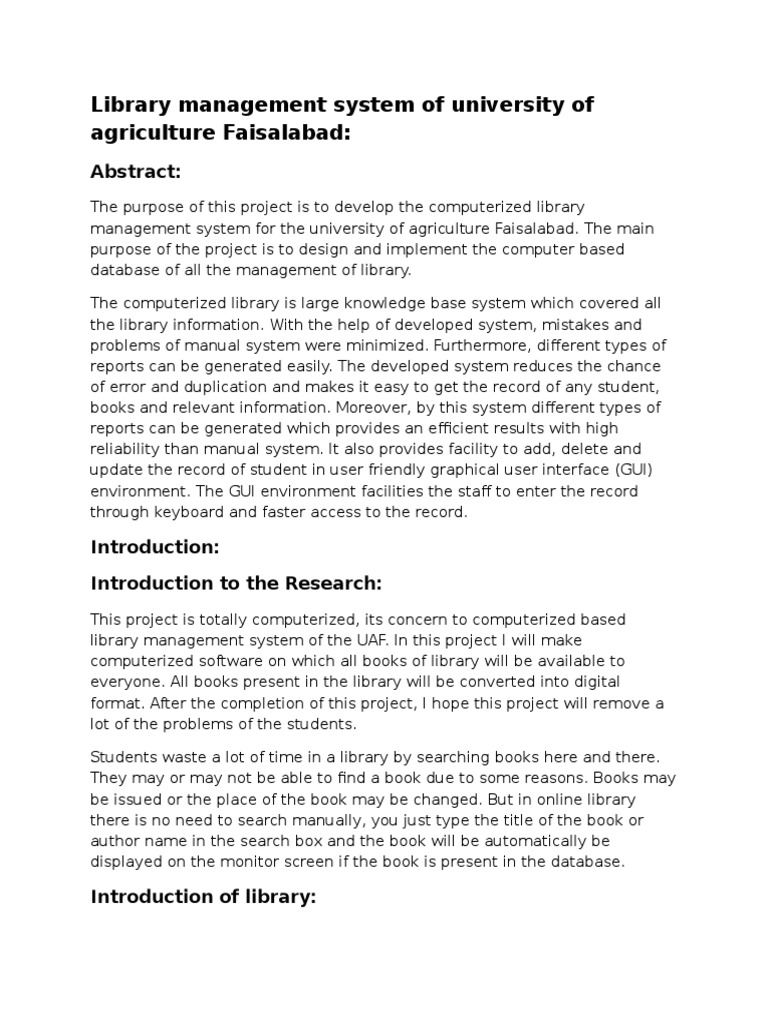 Library management system of university of agriculture Faisalabad:

Abstract:

The purpose of this project is to develop the computerized library management system for the university of agriculture Faisalabad. The main purpose of the project is to design and implement the computer based database of all the management of library.

The computerized library is large knowledge base system which covered all the library information. With the help of developed system, mistakes and problems of manual system were minimized. Furthermore, different types of reports can be generated easily. The developed system reduces the chance of error and duplication and makes it easy to get the record of any student, books and relevant information. Moreover, by this system different types of reports can be generated which provides an efficient results with high reliability than manual system. It also provides facility to add, delete and update the record of student in user friendly graphical user interface (GUI) environment. The GUI environment facilities the staff to enter the record through keyboard and faster access to the record.

Introduction:

Introduction to the Research:

This project is totally computerized, its concern to computerized based library management system of the UAF. In this project I will make computerized software on which all books of library will be available to everyone. All books present in the library will be converted into digital format. After the completion of this project, I hope this project will remove a lot of the problems of the students.

Students waste a lot of time in a library by searching books here and there. They may or may not be able to find a book due to some reasons. Books may be issued or the place of the book may be changed. But in online library there is no need to search manually, you just type the title of the book or author name in the search box and the book will be automatically be displayed on the monitor screen if the book is present in the database.

Introduction of library: